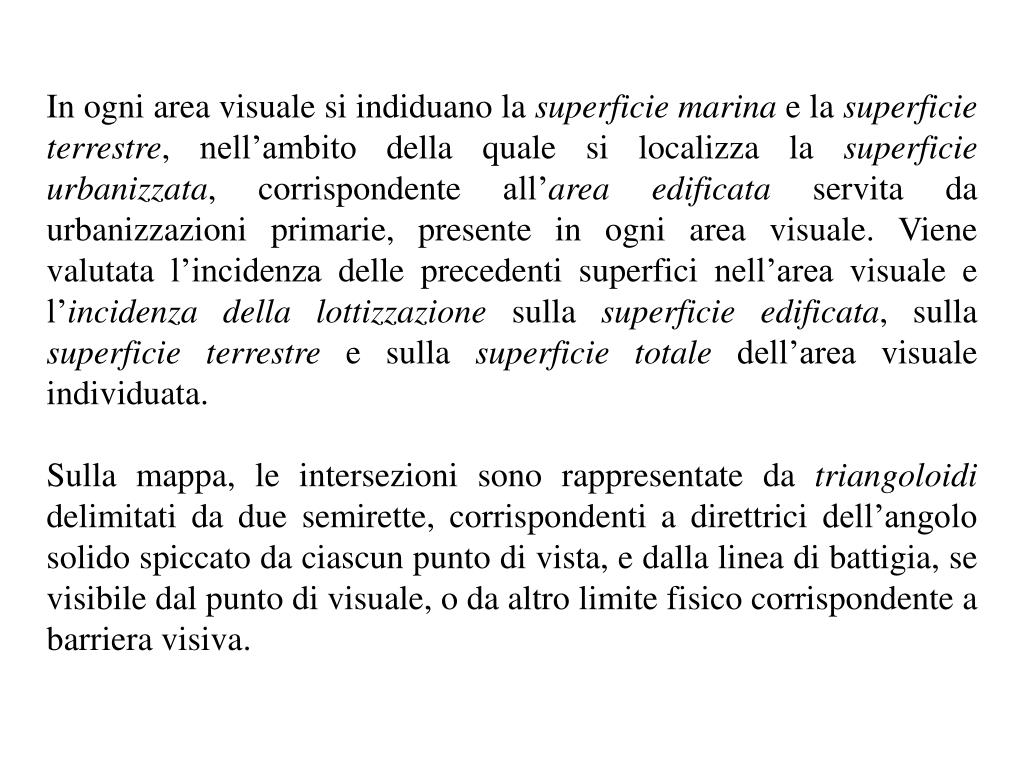 In ogni area visuale si indiduano la superficie marina e la superficie terrestre, nell’ambito della quale si localizza la superficie urbanizzata, corrispondente all’area edificata servita da urbanizzazioni primarie, presente in ogni area visuale. Viene valutata l’incidenza delle precedenti superfici nell’area visuale e l’incidenza della lottizzazione sulla superficie edificata, sulla superficie terrestre e sulla superficie totale dell’area visuale individuata.

Sulla mappa, le intersezioni sono rappresentate da triangoloidi delimitati da due semirette, corrispondenti a direttrici dell’angolo solido spiccato da ciascun punto di vista, e dalla linea di battigia, se visibile dal punto di visuale, o da altro limite fisico corrispondente a barriera visiva.